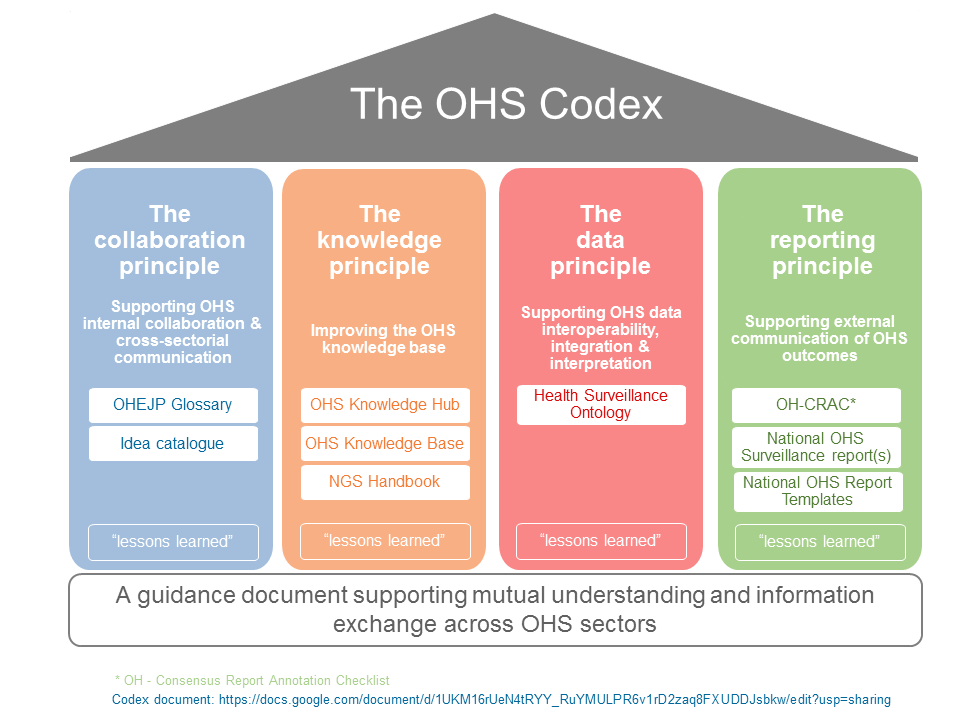 The OHS Codex

The collaboration principle

Supporting OHS internal collaboration & cross-sectorial communication

OHEJP Glossary

Idea catalogue

"lessons learned"

The knowledge principle

Improving the OHS knowledge base

OHS Knowledge Hub

OHS Knowledge Base

NGS Handbook

"lessons learned"

The data principle

Supporting OHS data interoperability, integration & interpretation

Health Surveillance Ontology

"lessons learned"

The reporting principle

Supporting external communication of OHS outcomes

OH-CRAC*

National OHS Surveillance report(s)

National OHS Report Templates

"lessons learned"

A guidance document supporting mutual understanding and information exchange across OHS sectors

* OH - Consensus Report Annotation Checklist

Codex document: https://docs.google.com/document/d/1UKM16rUeN4tRYY_RuYMULPR6v1rD2zaq8FXUDDJsbkw/edit?usp=sharing